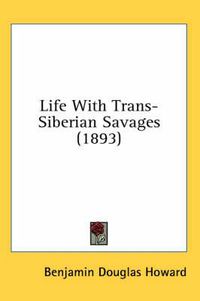 Life With Trans-Siberian Savages (1893)

Benjamin Douglas Howard